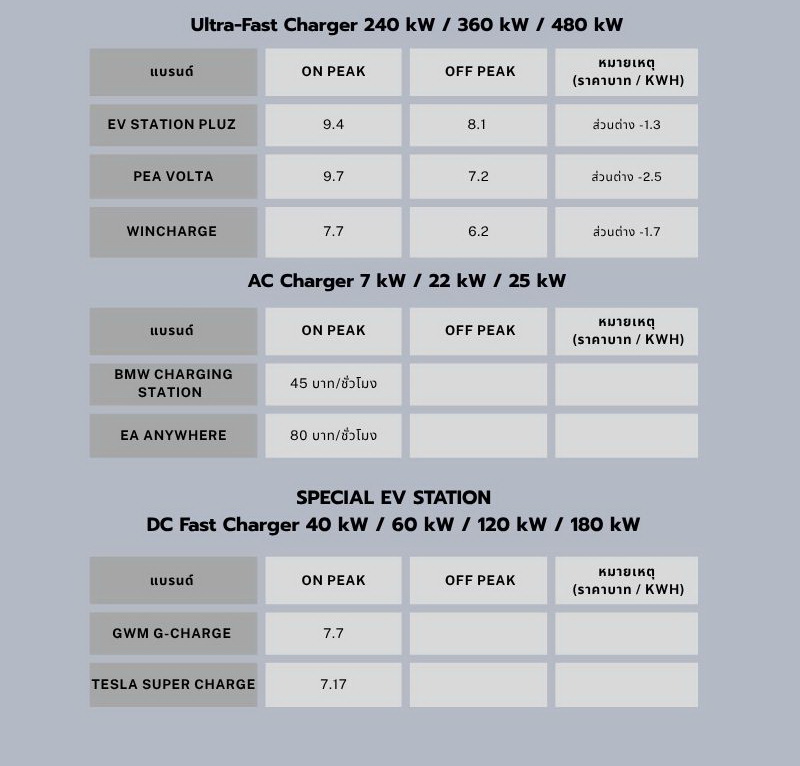 Ultra-Fast Charger 240 kW / 360 kW / 480 kW

| แบรนด์ | ON PEAK | OFF PEAK | หมายเหตุ (ราคาบาท / KWH) |
|---|---|---|---|
| EV STATION PLUZ | 9.4 | 8.1 | ส่วนต่าง -1.3 |
| PEA VOLTA | 9.7 | 7.2 | ส่วนต่าง -2.5 |
| WINCHARGE | 7.7 | 6.2 | ส่วนต่าง -1.7 |

AC Charger 7 kW / 22 kW / 25 kW

| แบรนด์ | ON PEAK | OFF PEAK | หมายเหตุ (ราคาบาท / KWH) |
|---|---|---|---|
| BMW CHARGING STATION | 45 บาท/ชั่วโมง | | |
| EA ANYWHERE | 80 บาท/ชั่วโมง | | |

SPECIAL EV STATION
DC Fast Charger 40 kW / 60 kW / 120 kW / 180 kW

| แบรนด์ | ON PEAK | OFF PEAK | หมายเหตุ (ราคาบาท / KWH) |
|---|---|---|---|
| GWM G-CHARGE | 7.7 | | |
| TESLA SUPER CHARGE | 7.17 | | |